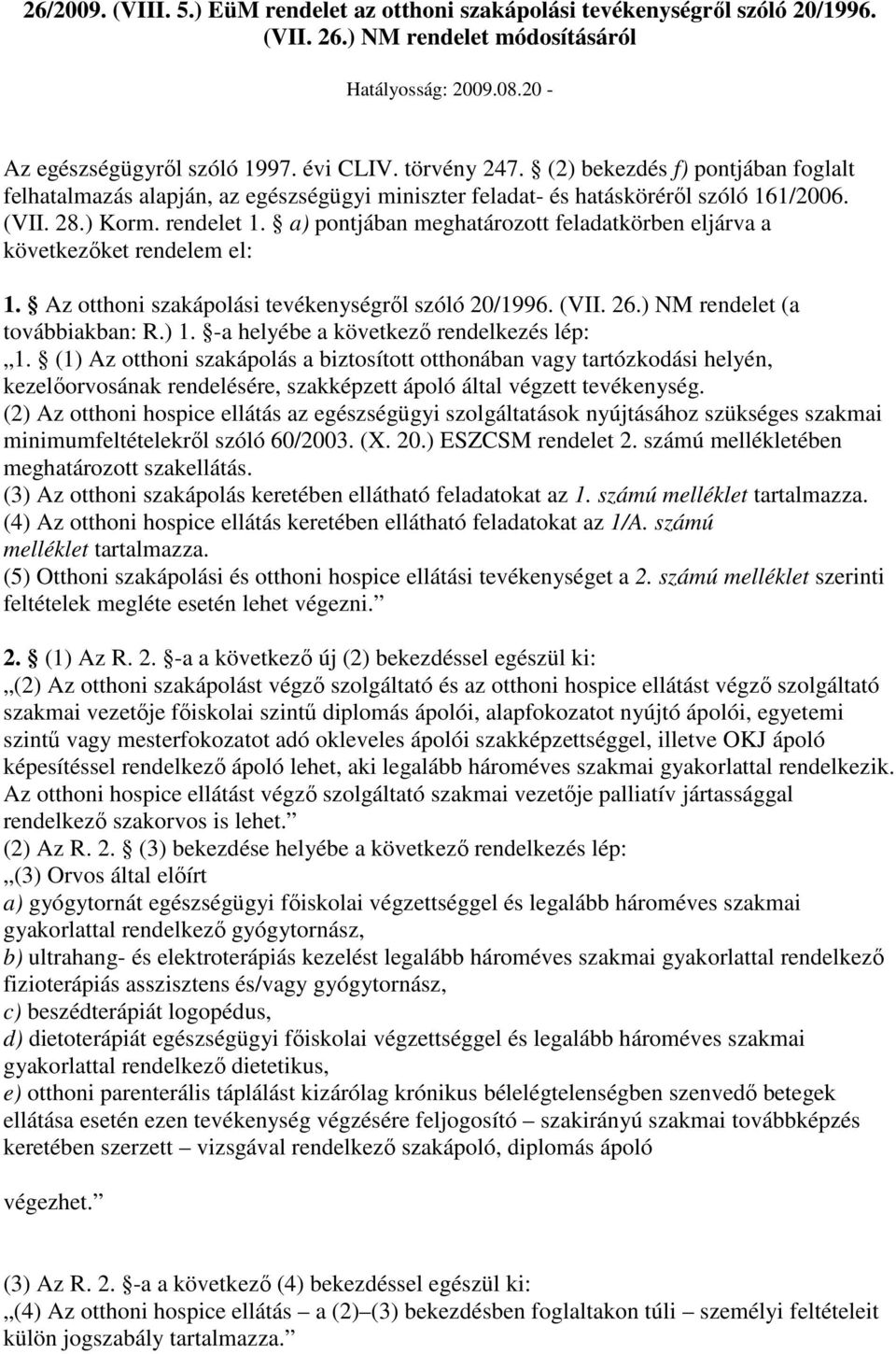 26/2009. (VIII. 5.) EüM rendelet az otthoni szakápolási tevékenységről szóló 20/1996. (VII. 26.) NM rendelet módosításáról

Hatályosság: 2009.08.20 -

Az egészségügyről szóló 1997. évi CLIV. törvény 247. § (2) bekezdés f) pontjában foglalt felhatalmazás alapján, az egészségügyi miniszter feladat- és hatásköréről szóló 161/2006. (VII. 28.) Korm. rendelet 1. § a) pontjában meghatározott feladatkörben eljárva a következőket rendelem el:

1. § Az otthoni szakápolási tevékenységről szóló 20/1996. (VII. 26.) NM rendelet (a továbbiakban: R.) 1. §-a helyébe a következő rendelkezés lép:
„1. § (1) Az otthoni szakápolás a biztosított otthonában vagy tartózkodási helyén, kezelőorvosának rendelésére, szakképzett ápoló által végzett tevékenység.
(2) Az otthoni hospice ellátás az egészségügyi szolgáltatások nyújtásához szükséges szakmai minimumfeltételekről szóló 60/2003. (X. 20.) ESZCSM rendelet 2. számú mellékletében meghatározott szakellátás.
(3) Az otthoni szakápolás keretében ellátható feladatokat az 1. számú melléklet tartalmazza.
(4) Az otthoni hospice ellátás keretében ellátható feladatokat az 1/A. számú melléklet tartalmazza.
(5) Otthoni szakápolási és otthoni hospice ellátási tevékenységet a 2. számú melléklet szerinti feltételek megléte esetén lehet végezni.”

2. § (1) Az R. 2. §-a a következő új (2) bekezdéssel egészül ki:
„(2) Az otthoni szakápolást végző szolgáltató és az otthoni hospice ellátást végző szolgáltató szakmai vezetője főiskolai szintű diplomás ápolói, alapfokozatot nyújtó ápolói, egyetemi szintű vagy mesterfokozatot adó okleveles ápolói szakképzettséggel, illetve OKJ ápoló képesítéssel rendelkező ápoló lehet, aki legalább hároméves szakmai gyakorlattal rendelkezik. Az otthoni hospice ellátást végző szolgáltató szakmai vezetője palliatív jártassággal rendelkező szakorvos is lehet.”
(2) Az R. 2. § (3) bekezdése helyébe a következő rendelkezés lép:
„(3) Orvos által előírt
a) gyógytornát egészségügyi főiskolai végzettséggel és legalább hároméves szakmai gyakorlattal rendelkező gyógytornász,
b) ultrahang- és elektroterápiás kezelést legalább hároméves szakmai gyakorlattal rendelkező fizioterápiás asszisztens és/vagy gyógytornász,
c) beszédterápiát logopédus,
d) dietoterápiát egészségügyi főiskolai végzettséggel és legalább hároméves szakmai gyakorlattal rendelkező dietetikus,
e) otthoni parenterális táplálást kizárólag krónikus bélelégtelenségben szenvedő betegek ellátása esetén ezen tevékenység végzésére feljogosító – szakirányú szakmai továbbképzés keretében szerzett – vizsgával rendelkező szakápoló, diplomás ápoló

végezhet.”

(3) Az R. 2. §-a a következő (4) bekezdéssel egészül ki:
„(4) Az otthoni hospice ellátás – a (2)–(3) bekezdésben foglaltakon túli – személyi feltételeit külön jogszabály tartalmazza.”